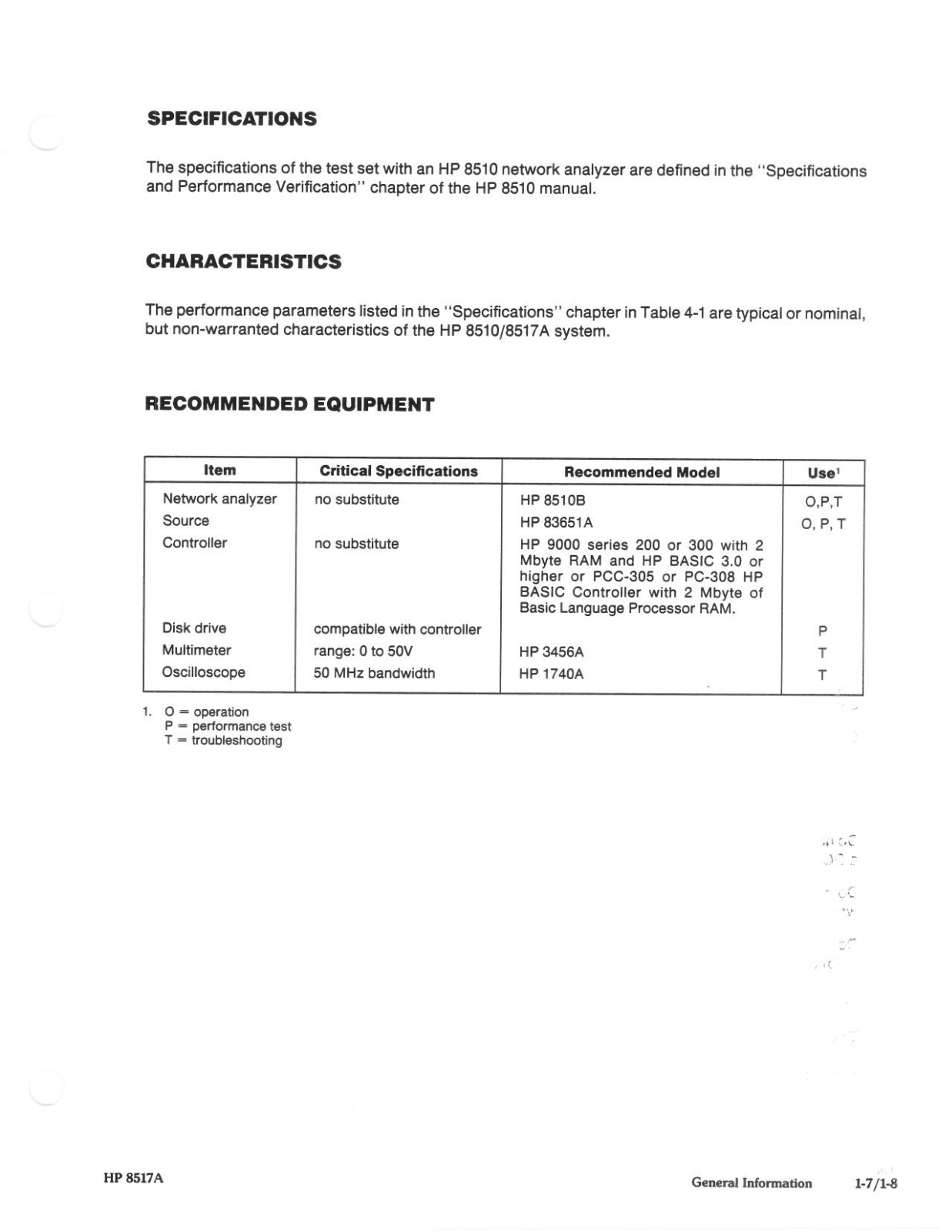 SPECIFICATIONS

The specifications of the test set with an HP 8510 network analyzer are defined in the "Specifications and Performance Verification" chapter of the HP 8510 manual.

CHARACTERISTICS

The performance parameters listed in the "Specifications" chapter in Table 4-1 are typical or nominal, but non-warranted characteristics of the HP 8510/8517A system.

RECOMMENDED EQUIPMENT

| Item | Critical Specifications | Recommended Model | Use$^1$ |
|---|---|---|---|
| Network analyzer | no substitute | HP 8510B | O,P,T |
| Source | | HP 83651A | O, P, T |
| Controller | no substitute | HP 9000 series 200 or 300 with 2 Mbyte RAM and HP BASIC 3.0 or higher or PCC-305 or PC-308 HP BASIC Controller with 2 Mbyte of Basic Language Processor RAM. | |
| Disk drive | compatible with controller | | P |
| Multimeter | range: 0 to 50V | HP 3456A | T |
| Oscilloscope | 50 MHz bandwidth | HP 1740A | T |

1. O = operation
P = performance test
T = troubleshooting

HP 8517A

General Information 1-7/1-8